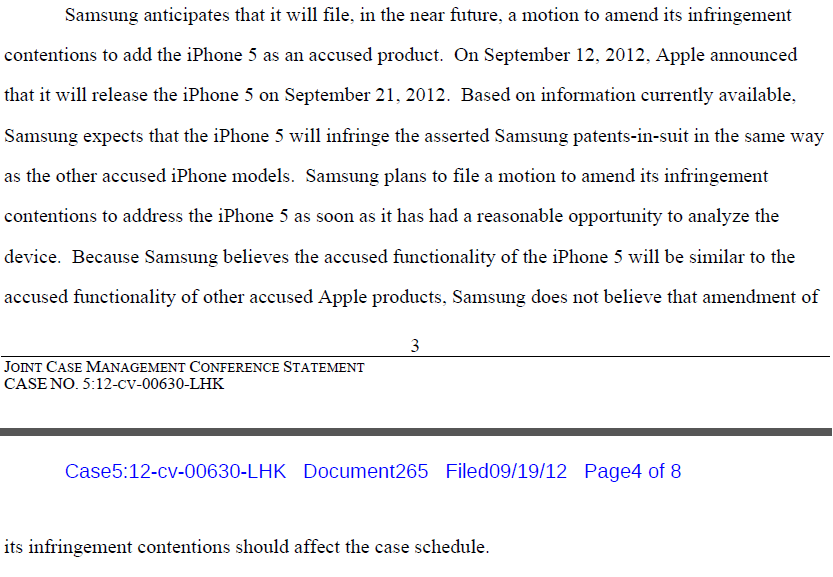 Samsung anticipates that it will file, in the near future, a motion to amend its infringement contentions to add the iPhone 5 as an accused product. On September 12, 2012, Apple announced that it will release the iPhone 5 on September 21, 2012. Based on information currently available, Samsung expects that the iPhone 5 will infringe the asserted Samsung patents-in-suit in the same way as the other accused iPhone models. Samsung plans to file a motion to amend its infringement contentions to address the iPhone 5 as soon as it has had a reasonable opportunity to analyze the device. Because Samsung believes the accused functionality of the iPhone 5 will be similar to the accused functionality of other accused Apple products, Samsung does not believe that amendment of

3

JOINT CASE MANAGEMENT CONFERENCE STATEMENT
CASE NO. 5:12-cv-00630-LHK

Case5:12-cv-00630-LHK Document265 Filed09/19/12 Page4 of 8

its infringement contentions should affect the case schedule.